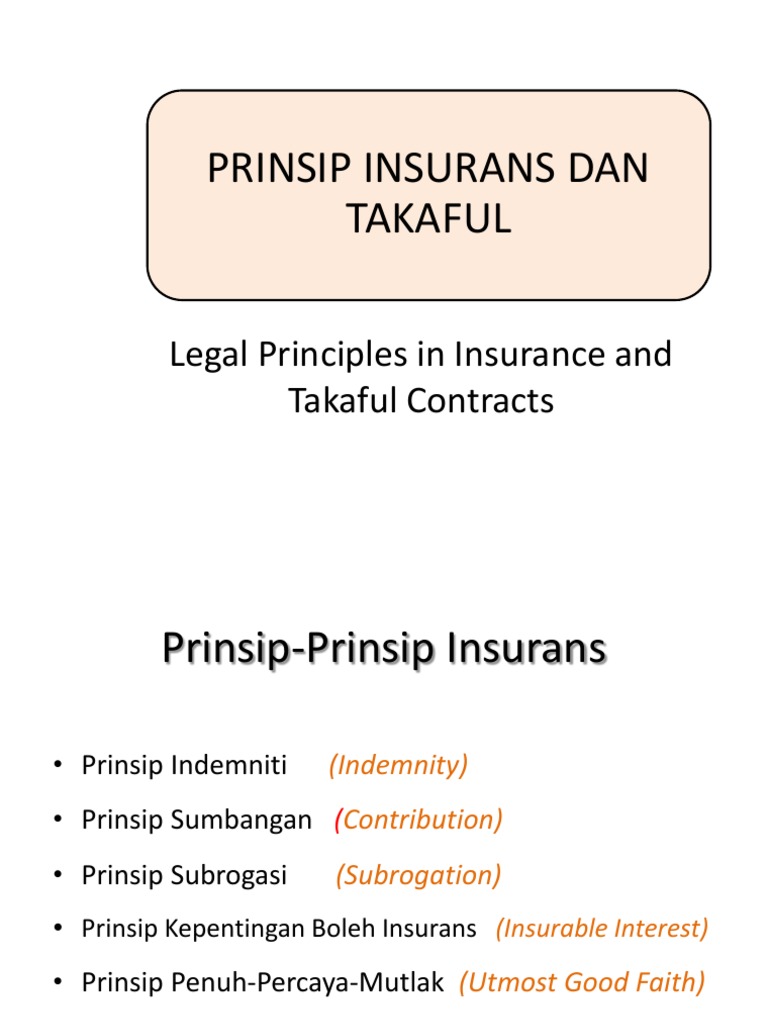 PRINSIP INSURANS DAN TAKAFUL

Legal Principles in Insurance and Takaful Contracts

Prinsip-Prinsip Insurans

• Prinsip Indemniti (Indemnity)
• Prinsip Sumbangan (Contribution)
• Prinsip Subrogasi (Subrogation)
• Prinsip Kepentingan Boleh Insurans (Insurable Interest)
• Prinsip Penuh-Percaya-Mutlak (Utmost Good Faith)